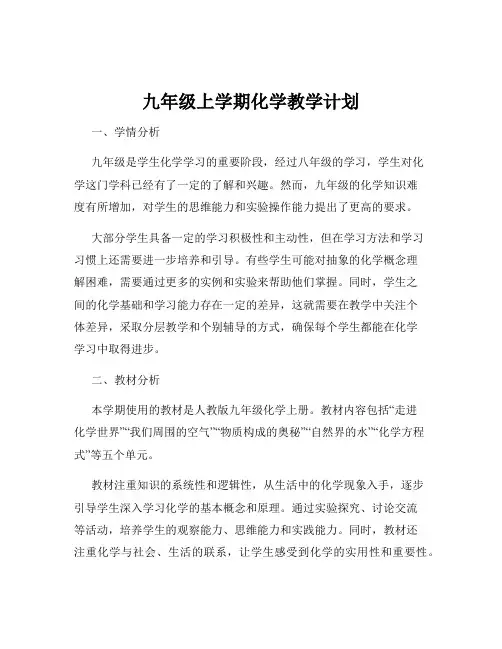 九年级上学期化学教学计划

一、学情分析

九年级是学生化学学习的重要阶段，经过八年级的学习，学生对化学这门学科已经有了一定的了解和兴趣。然而，九年级的化学知识难度有所增加，对学生的思维能力和实验操作能力提出了更高的要求。

大部分学生具备一定的学习积极性和主动性，但在学习方法和学习习惯上还需要进一步培养和引导。有些学生可能对抽象的化学概念理解困难，需要通过更多的实例和实验来帮助他们掌握。同时，学生之间的化学基础和学习能力存在一定的差异，这就需要在教学中关注个体差异，采取分层教学和个别辅导的方式，确保每个学生都能在化学学习中取得进步。

二、教材分析

本学期使用的教材是人教版九年级化学上册。教材内容包括“走进化学世界”“我们周围的空气”“物质构成的奥秘”“自然界的水”“化学方程式”等五个单元。

教材注重知识的系统性和逻辑性，从生活中的化学现象入手，逐步引导学生深入学习化学的基本概念和原理。通过实验探究、讨论交流等活动，培养学生的观察能力、思维能力和实践能力。同时，教材还注重化学与社会、生活的联系，让学生感受到化学的实用性和重要性。